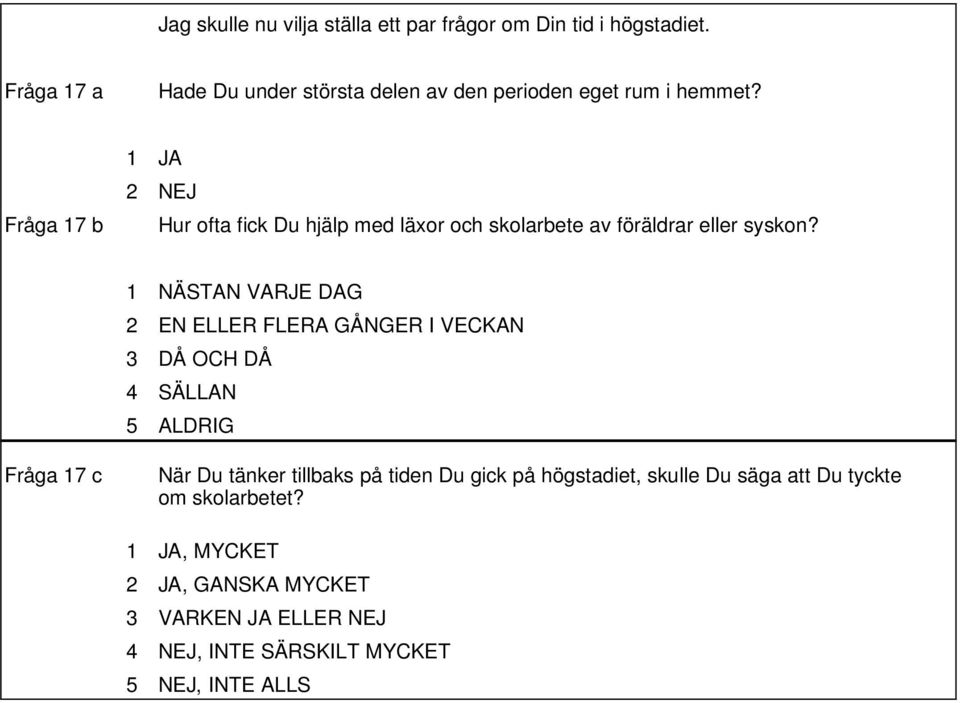 Jag skulle nu vilja ställa ett par frågor om Din tid i högstadiet.

Fråga 17 a Hade Du under största delen av den perioden eget rum i hemmet?

1 JA
2 NEJ

Fråga 17 b Hur ofta fick Du hjälp med läxor och skolarbete av föräldrar eller syskon?

1 NÄSTAN VARJE DAG
2 EN ELLER FLERA GÅNGER I VECKAN
3 DÅ OCH DÅ
4 SÄLLAN
5 ALDRIG

Fråga 17 c När Du tänker tillbaks på tiden Du gick på högstadiet, skulle Du säga att Du tyckte om skolarbetet?

1 JA, MYCKET
2 JA, GANSKA MYCKET
3 VARKEN JA ELLER NEJ
4 NEJ, INTE SÄRSKILT MYCKET
5 NEJ, INTE ALLS